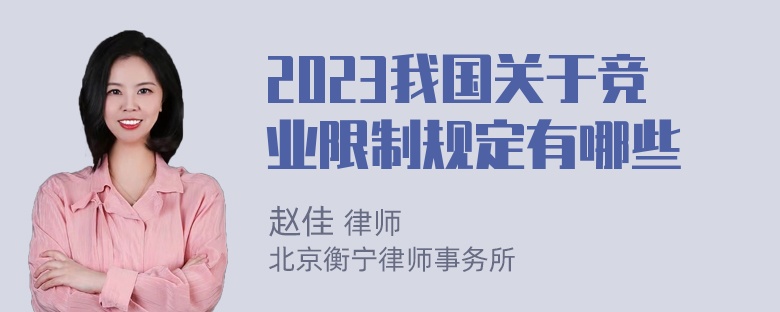 2023我国关于竞业限制规定有哪些

赵佳 律师
北京衡宁律师事务所